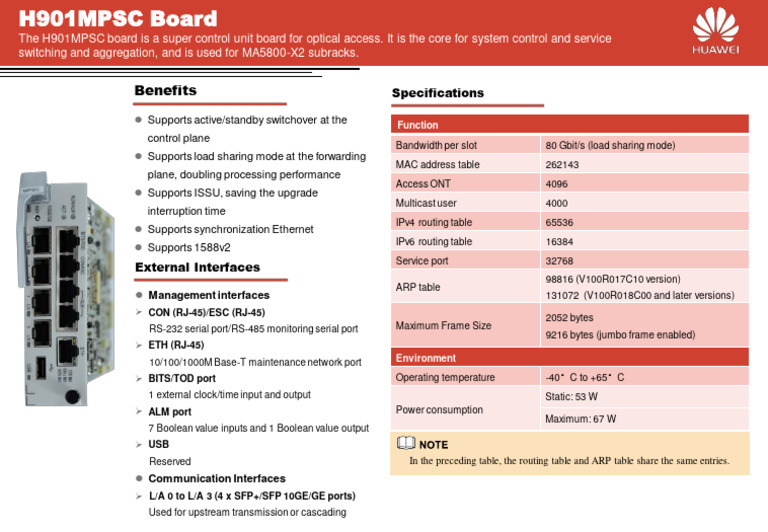 H901MPSC Board
The H901MPSC board is a super control unit board for optical access. It is the core for system control and service switching and aggregation, and is used for MA5800-X2 subracks.

HUAWEI

Benefits
● Supports active/standby switchover at the control plane
● Supports load sharing mode at the forwarding plane, doubling processing performance
● Supports ISSU, saving the upgrade interruption time
● Supports synchronization Ethernet
● Supports 1588v2

External Interfaces
● Management interfaces
➢ CON (RJ-45)/ESC (RJ-45)
RS-232 serial port/RS-485 monitoring serial port
➢ ETH (RJ-45)
10/100/1000M Base-T maintenance network port
➢ BITS/TOD port
1 external clock/time input and output
➢ ALM port
7 Boolean value inputs and 1 Boolean value output
➢ USB
Reserved
● Communication Interfaces
➢ L/A 0 to L/A 3 (4 x SFP+/SFP 10GE/GE ports)
Used for upstream transmission or cascading

Specifications

| Function | |
|---|---|
| Bandwidth per slot | 80 Gbit/s (load sharing mode) |
| MAC address table | 262143 |
| Access ONT | 4096 |
| Multicast user | 4000 |
| IPv4 routing table | 65536 |
| IPv6 routing table | 16384 |
| Service port | 32768 |
| ARP table | 98816 (V100R017C10 version) 131072 (V100R018C00 and later versions) |
| Maximum Frame Size | 2052 bytes 9216 bytes (jumbo frame enabled) |
| Environment | |
| Operating temperature | -40° C to +65° C |
| Power consumption | Static: 53 W |
| | Maximum: 67 W |

NOTE
In the preceding table, the routing table and ARP table share the same entries.